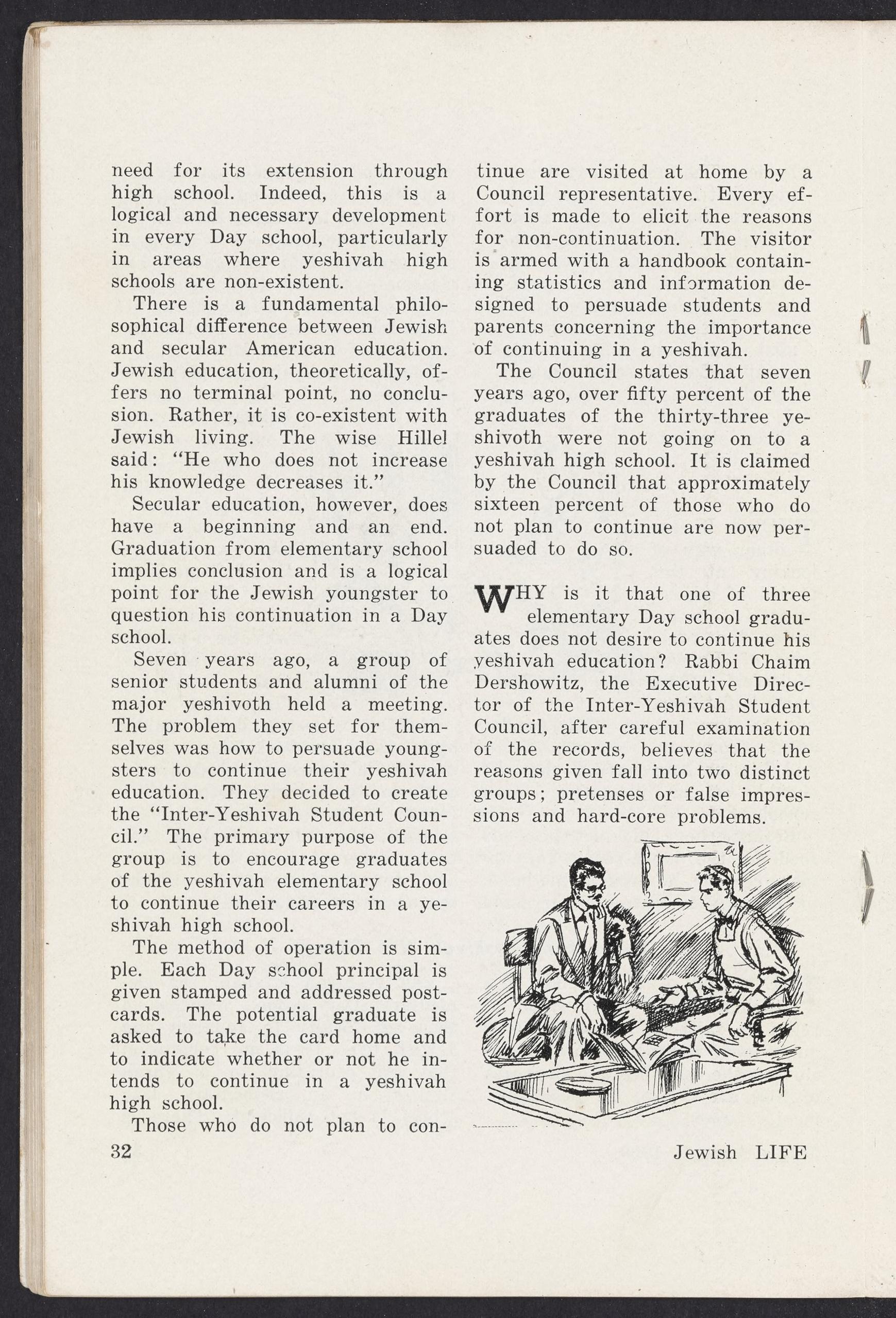 need for its extension through high school. Indeed, this is a logical and necessary development in every Day school, particularly in areas where yeshivah high schools are non-existent.

There is a fundamental philosophical difference between Jewish and secular American education. Jewish education, theoretically, offers no terminal point, no conclusion. Rather, it is co-existent with Jewish living. The wise Hillel said: "He who does not increase his knowledge decreases it."

Secular education, however, does have a beginning and an end. Graduation from elementary school implies conclusion and is a logical point for the Jewish youngster to question his continuation in a Day school.

Seven years ago, a group of senior students and alumni of the major yeshivoth held a meeting. The problem they set for themselves was how to persuade youngsters to continue their yeshivah education. They decided to create the "Inter-Yeshivah Student Council." The primary purpose of the group is to encourage graduates of the yeshivah elementary school to continue their careers in a yeshivah high school.

The method of operation is simple. Each Day school principal is given stamped and addressed postcards. The potential graduate is asked to take the card home and to indicate whether or not he intends to continue in a yeshivah high school.

Those who do not plan to continue are visited at home by a Council representative. Every effort is made to elicit the reasons for non-continuation. The visitor is armed with a handbook containing statistics and information designed to persuade students and parents concerning the importance of continuing in a yeshivah.

The Council states that seven years ago, over fifty percent of the graduates of the thirty-three yeshivoth were not going on to a yeshivah high school. It is claimed by the Council that approximately sixteen percent of those who do not plan to continue are now persuaded to do so.

WHY is it that one of three elementary Day school graduates does not desire to continue his yeshivah education? Rabbi Chaim Dershowitz, the Executive Director of the Inter-Yeshivah Student Council, after careful examination of the records, believes that the reasons given fall into two distinct groups; pretenses or false impressions and hard-core problems.

32

Jewish LIFE